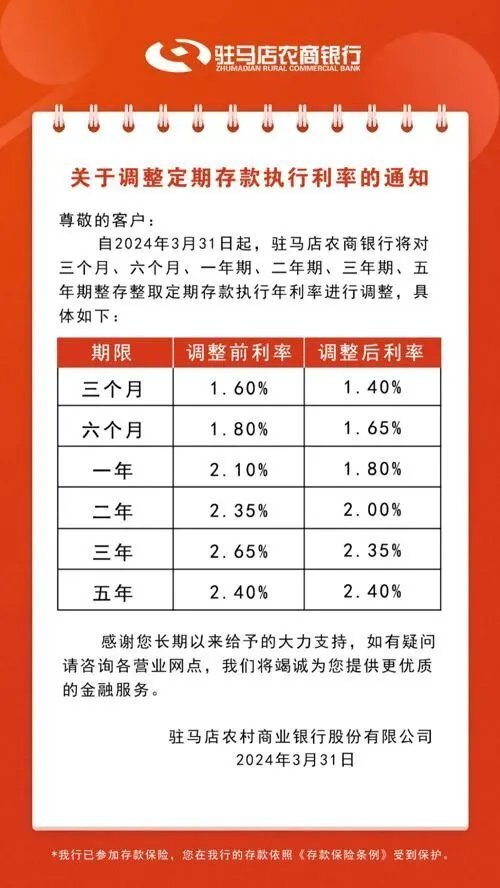 驻马店农商银行
ZHUMADIAN RURAL COMMERCIAL BANK

关于调整定期存款执行利率的通知

尊敬的客户：

自2024年3月31日起，驻马店农商银行将对三个月、六个月、一年期、二年期、三年期、五年期整存整取定期存款执行年利率进行调整，具体如下：

| 期限 | 调整前利率 | 调整后利率 |
|---|---|---|
| 三个月 | 1.60% | 1.40% |
| 六个月 | 1.80% | 1.65% |
| 一年 | 2.10% | 1.80% |
| 二年 | 2.35% | 2.00% |
| 三年 | 2.65% | 2.35% |
| 五年 | 2.40% | 2.40% |

感谢您长期以来给予的大力支持，如有疑问请咨询各营业网点，我们将竭诚为您提供更优质的金融服务。

驻马店农村商业银行股份有限公司
2024年3月31日

*我行已参加存款保险，您在我行的存款依照《存款保险条例》受到保护。